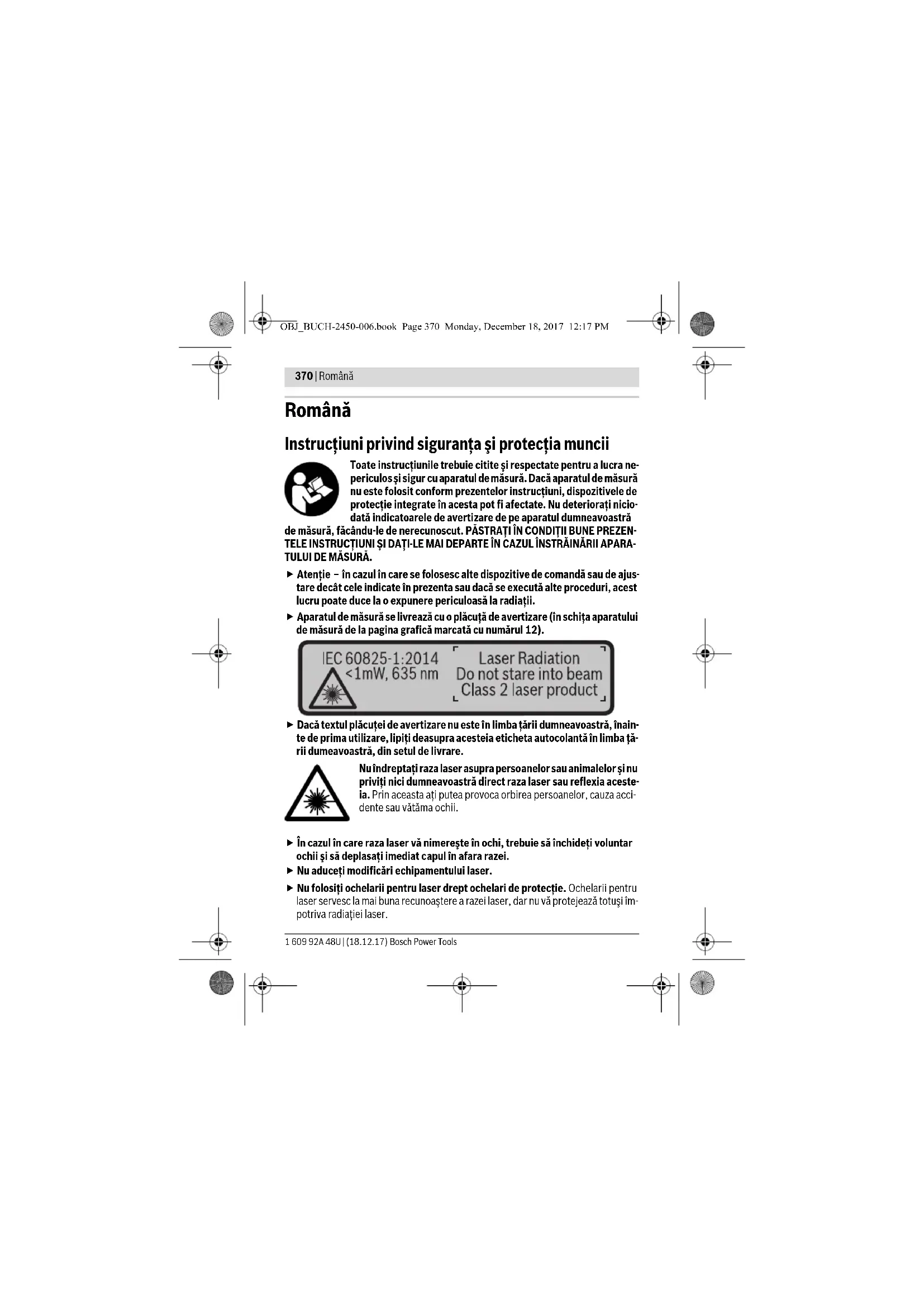 OBJ_BUCH-2450-006.book Page 370 Monday, December 18, 2017 12:17 PM

370 | Română

Română

Instrucţiuni privind siguranţa şi protecţia muncii

Toate instrucţiunile trebuie citite şi respectate pentru a lucra nepericulos şi sigur cu aparatul de măsură. Dacă aparatul de măsură nu este folosit conform prezentelor instrucţiuni, dispozitivele de protecţie integrate în acesta pot fi afectate. Nu deterioraţi niciodată indicatoarele de avertizare de pe aparatul dumneavoastră de măsură, făcându-le de nerecunoscut. PĂSTRAŢI ÎN CONDIŢII BUNE PREZENTELE INSTRUCŢIUNI ŞI DAŢI-LE MAI DEPARTE ÎN CAZUL ÎNSTRĂINĂRII APARATULUI DE MĂSURĂ.

► Atenţie – în cazul în care se folosesc alte dispozitive de comandă sau de ajustare decât cele indicate în prezenta sau dacă se execută alte proceduri, acest lucru poate duce la o expunere periculoasă la radiaţii.

► Aparatul de măsură se livrează cu o plăcuţă de avertizare (în schiţa aparatului de măsură de la pagina grafică marcată cu numărul 12).

IEC 60825-1:2014
<1mW, 635 nm
Laser Radiation
Do not stare into beam
Class 2 laser product

► Dacă textul plăcuţei de avertizare nu este în limba ţării dumneavoastră, înainte de prima utilizare, lipiţi deasupra acesteia eticheta autocolantă în limba ţării dumeavoastră, din setul de livrare.

Nu îndreptaţi raza laser asupra persoanelor sau animalelor şi nu priviţi nici dumneavoastră direct raza laser sau reflexia acesteia. Prin aceasta aţi putea provoca orbirea persoanelor, cauza accidente sau vătăma ochii.

► În cazul în care raza laser vă nimereşte în ochi, trebuie să închideţi voluntar ochii şi să deplasaţi imediat capul în afara razei.

► Nu aduceţi modificări echipamentului laser.

► Nu folosiţi ochelarii pentru laser drept ochelari de protecţie. Ochelarii pentru laser servesc la mai buna recunoaştere a razei laser, dar nu vă protejează totuşi împotriva radiaţiei laser.

1 609 92A 48U | (18.12.17) Bosch Power Tools